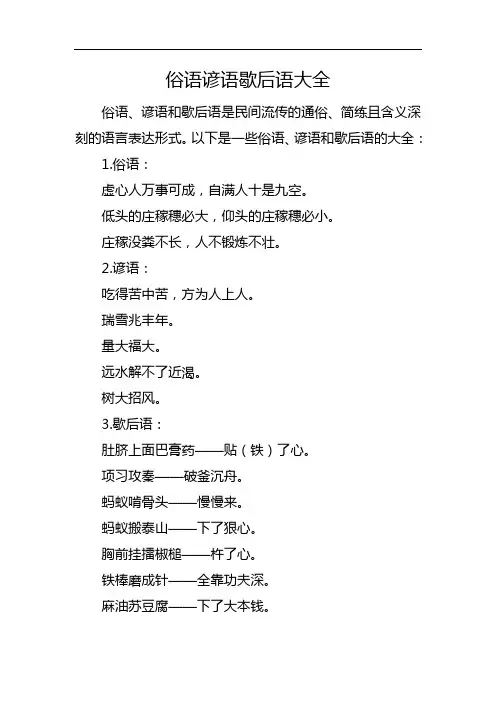 俗语谚语歇后语大全

俗语、谚语和歇后语是民间流传的通俗、简练且含义深刻的语言表达形式。以下是一些俗语、谚语和歇后语的大全：

1.俗语：

虚心人万事可成，自满人十是九空。

低头的庄稼穗必大，仰头的庄稼穗必小。

庄稼没粪不长，人不锻炼不壮。

2.谚语：

吃得苦中苦，方为人上人。

瑞雪兆丰年。

量大福大。

远水解不了近渴。

树大招风。

3.歇后语：

肚脐上面巴膏药——贴（铁）了心。

项习攻秦——破釜沉舟。

蚂蚁啃骨头——慢慢来。

蚂蚁搬泰山——下了狠心。

胸前挂擂椒槌——杵了心。

铁棒磨成针——全靠功夫深。

麻油苏豆腐——下了大本钱。